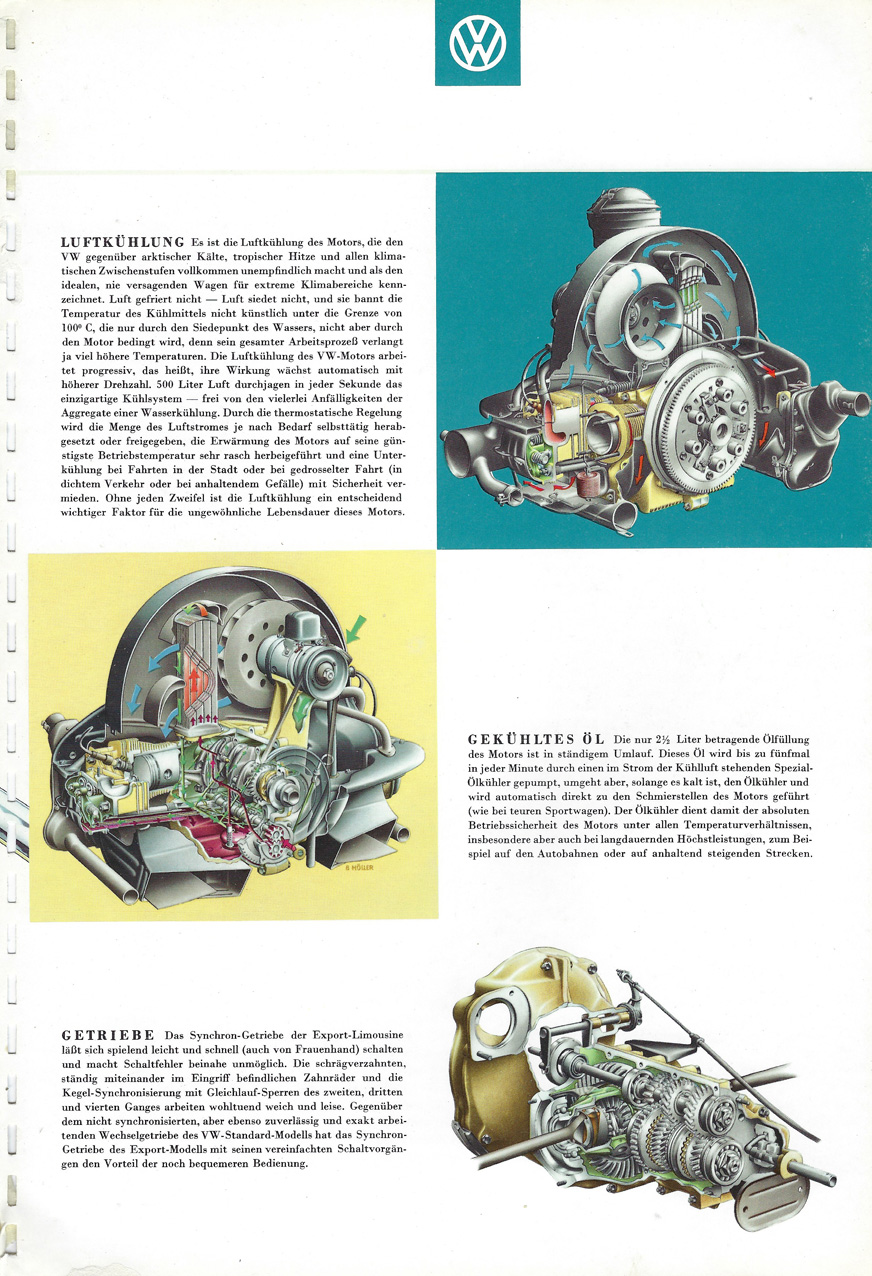 VW

LUFTKÜHLUNG Es ist die Luftkühlung des Motors, die den VW gegenüber arktischer Kälte, tropischer Hitze und allen klimatischen Zwischenstufen vollkommen unempfindlich macht und als den idealen, nie versagenden Wagen für extreme Klimabereiche kennzeichnet. Luft gefriert nicht — Luft siedet nicht, und sie bannt die Temperatur des Kühlmittels nicht künstlich unter die Grenze von 100° C, die nur durch den Siedepunkt des Wassers, nicht aber durch den Motor bedingt wird, denn sein gesamter Arbeitsprozeß verlangt ja viel höhere Temperaturen. Die Luftkühlung des VW-Motors arbeitet progressiv, das heißt, ihre Wirkung wächst automatisch mit höherer Drehzahl. 500 Liter Luft durchjagen in jeder Sekunde das einzigartige Kühlsystem — frei von den vielerlei Anfälligkeiten der Aggregate einer Wasserkühlung. Durch die thermostatische Regelung wird die Menge des Luftstromes je nach Bedarf selbsttätig herabgesetzt oder freigegeben, die Erwärmung des Motors auf seine günstigste Betriebstemperatur sehr rasch herbeigeführt und eine Unterkühlung bei Fahrten in der Stadt oder bei gedrosselter Fahrt (in dichtem Verkehr oder bei anhaltendem Gefälle) mit Sicherheit vermieden. Ohne jeden Zweifel ist die Luftkühlung ein entscheidend wichtiger Faktor für die ungewöhnliche Lebensdauer dieses Motors.

B. MÖLLER

GEKÜHLTES ÖL Die nur 2½ Liter betragende Ölfüllung des Motors ist in ständigem Umlauf. Dieses Öl wird bis zu fünfmal in jeder Minute durch einen im Strom der Kühlluft stehenden Spezial-Ölkühler gepumpt, umgeht aber, solange es kalt ist, den Ölkühler und wird automatisch direkt zu den Schmierstellen des Motors geführt (wie bei teuren Sportwagen). Der Ölkühler dient damit der absoluten Betriebssicherheit des Motors unter allen Temperaturverhältnissen, insbesondere aber auch bei langdauernden Höchstleistungen, zum Beispiel auf den Autobahnen oder auf anhaltend steigenden Strecken.

GETRIEBE Das Synchron-Getriebe der Export-Limousine läßt sich spielend leicht und schnell (auch von Frauenhand) schalten und macht Schaltfehler beinahe unmöglich. Die schrägverzahnten, ständig miteinander im Eingriff befindlichen Zahnräder und die Kegel-Synchronisierung mit Gleichlauf-Sperren des zweiten, dritten und vierten Ganges arbeiten wohltuend weich und leise. Gegenüber dem nicht synchronisierten, aber ebenso zuverlässig und exakt arbeitenden Wechselgetriebe des VW-Standard-Modells hat das Synchron-Getriebe des Export-Modells mit seinen vereinfachten Schaltvorgängen den Vorteil der noch bequemeren Bedienung.